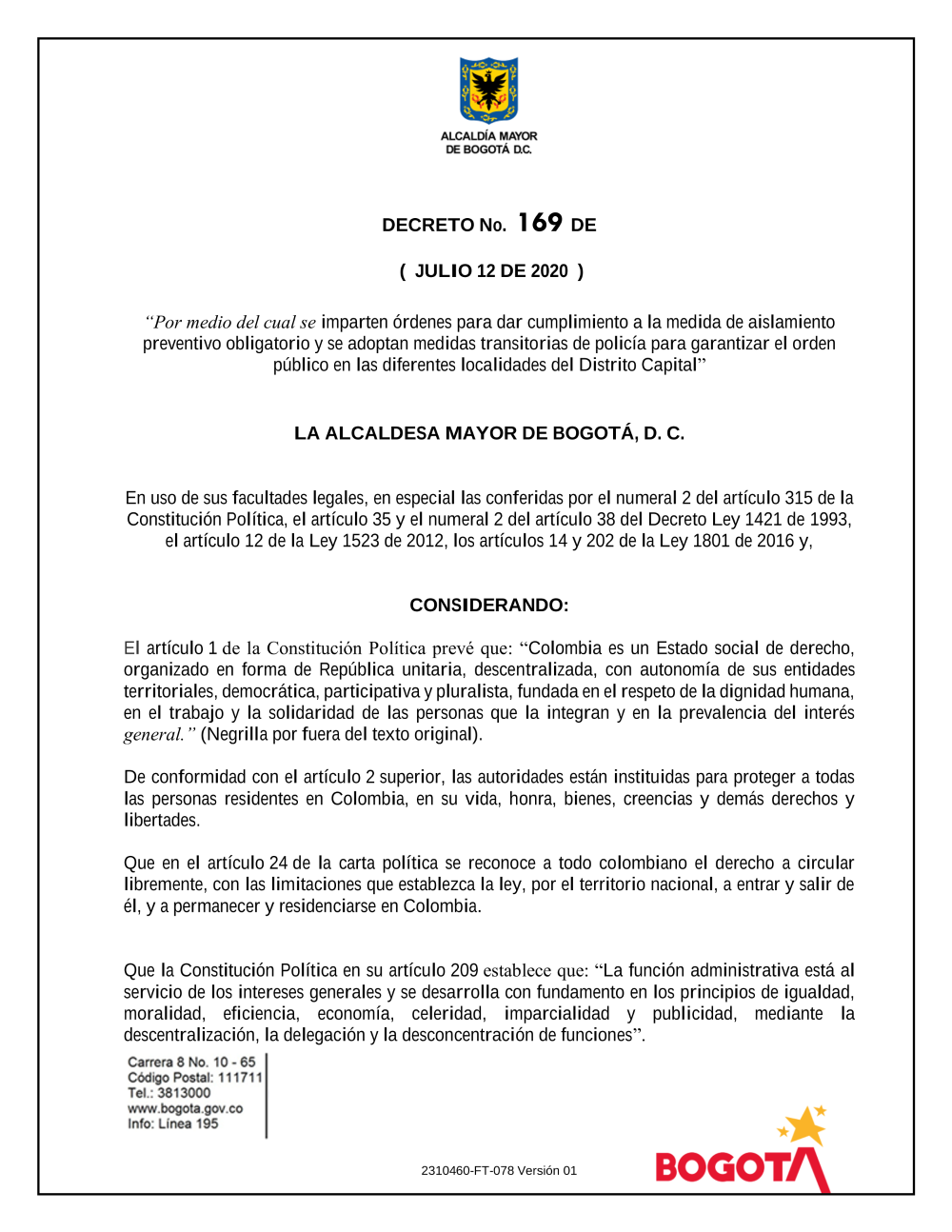 ALCALDÍA MAYOR DE BOGOTÁ D.C.

DECRETO No. 169 DE

( JULIO 12 DE 2020 )

"Por medio del cual se imparten órdenes para dar cumplimiento a la medida de aislamiento preventivo obligatorio y se adoptan medidas transitorias de policía para garantizar el orden público en las diferentes localidades del Distrito Capital"

LA ALCALDESA MAYOR DE BOGOTÁ, D. C.

En uso de sus facultades legales, en especial las conferidas por el numeral 2 del artículo 315 de la Constitución Política, el artículo 35 y el numeral 2 del artículo 38 del Decreto Ley 1421 de 1993, el artículo 12 de la Ley 1523 de 2012, los artículos 14 y 202 de la Ley 1801 de 2016 y,

CONSIDERANDO:

El artículo 1 de la Constitución Política prevé que: "Colombia es un Estado social de derecho, organizado en forma de República unitaria, descentralizada, con autonomía de sus entidades territoriales, democrática, participativa y pluralista, fundada en el respeto de la dignidad humana, en el trabajo y la solidaridad de las personas que la integran y en la prevalencia del interés general." (Negrilla por fuera del texto original).

De conformidad con el artículo 2 superior, las autoridades están instituidas para proteger a todas las personas residentes en Colombia, en su vida, honra, bienes, creencias y demás derechos y libertades.

Que en el artículo 24 de la carta política se reconoce a todo colombiano el derecho a circular libremente, con las limitaciones que establezca la ley, por el territorio nacional, a entrar y salir de él, y a permanecer y residenciarse en Colombia.

Que la Constitución Política en su artículo 209 establece que: "La función administrativa está al servicio de los intereses generales y se desarrolla con fundamento en los principios de igualdad, moralidad, eficiencia, economía, celeridad, imparcialidad y publicidad, mediante la descentralización, la delegación y la desconcentración de funciones".

Carrera 8 No. 10 - 65
Código Postal: 111711
Tel.: 3813000
www.bogota.gov.co
Info: Línea 195

2310460-FT-078 Versión 01

BOGOTÁ